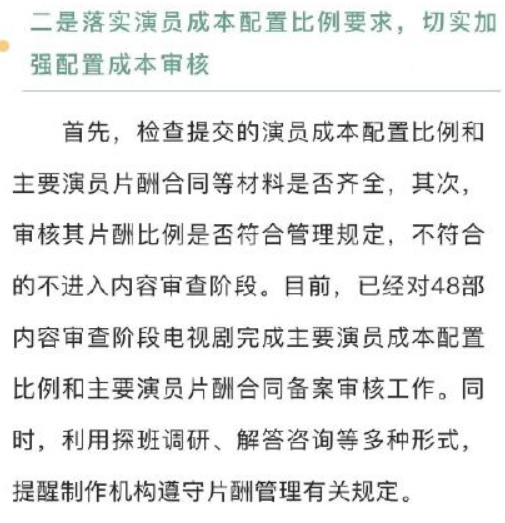 二是落实演员成本配置比例要求，切实加强配置成本审核

首先，检查提交的演员成本配置比例和主要演员片酬合同等材料是否齐全，其次，审核其片酬比例是否符合管理规定，不符合的不进入内容审查阶段。目前，已经对48部内容审查阶段电视剧完成主要演员成本配置比例和主要演员片酬合同备案审核工作。同时，利用探班调研、解答咨询等多种形式，提醒制作机构遵守片酬管理有关规定。